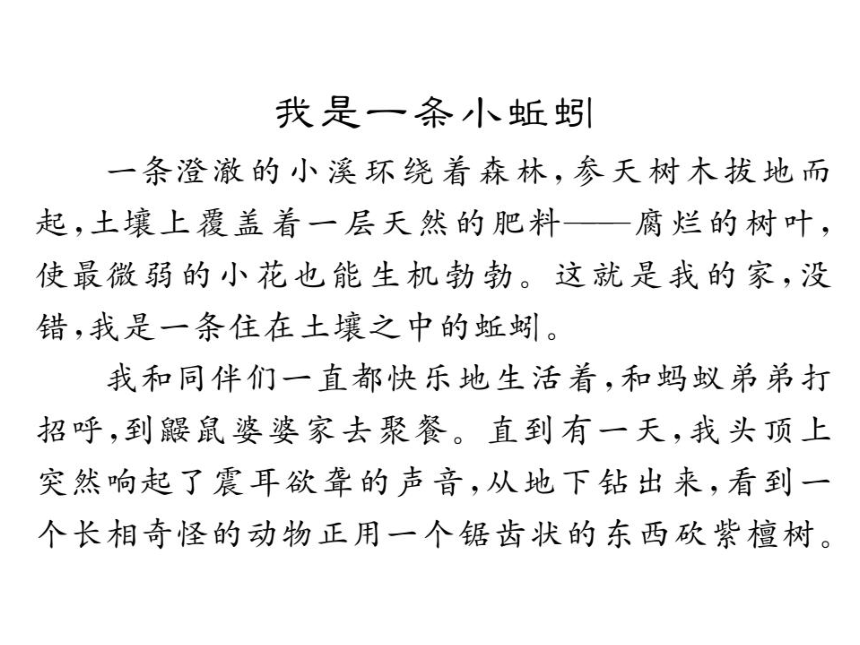 我是一条小蚯蚓

一条澄澈的小溪环绕着森林，参天树木拔地而起，土壤上覆盖着一层天然的肥料——腐烂的树叶，使最微弱的小花也能生机勃勃。这就是我的家，没错，我是一条住在土壤之中的蚯蚓。

我和同伴们一直都快乐地生活着，和蚂蚁弟弟打招呼，到鼹鼠婆婆家去聚餐。直到有一天，我头顶上突然响起了震耳欲聋的声音，从地下钻出来，看到一个长相奇怪的动物正用一个锯齿状的东西砍紫檀树。